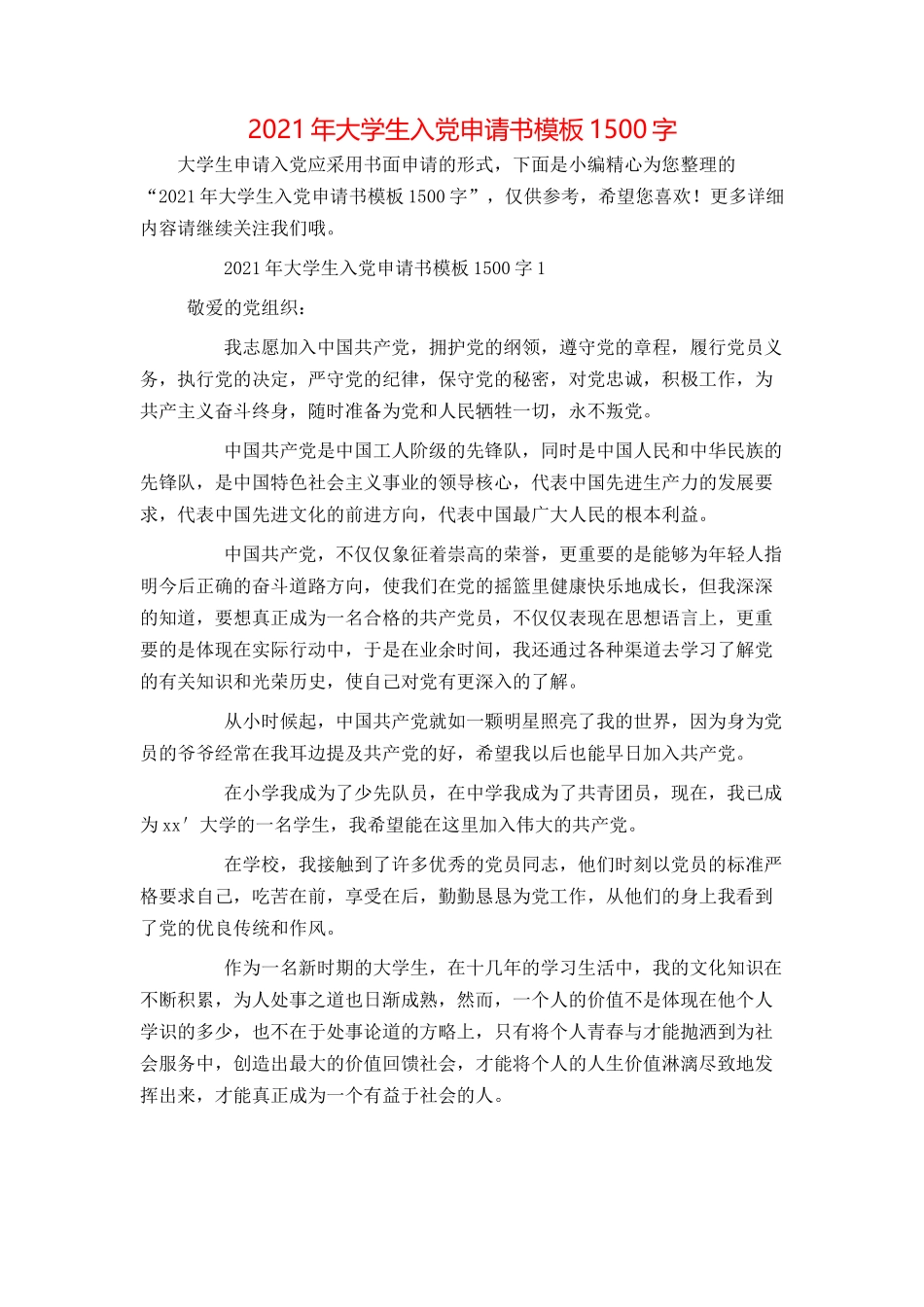 2021年大学生入党申请书模板1500字

大学生申请入党应采用书面申请的形式，下面是小编精心为您整理的“2021年大学生入党申请书模板1500字”，仅供参考，希望您喜欢！更多详细内容请继续关注我们哦。

2021年大学生入党申请书模板1500字1

敬爱的党组织：

我志愿加入中国共产党，拥护党的纲领，遵守党的章程，履行党员义务，执行党的决定，严守党的纪律，保守党的秘密，对党忠诚，积极工作，为共产主义奋斗终身，随时准备为党和人民牺牲一切，永不叛党。

中国共产党是中国工人阶级的先锋队，同时是中国人民和中华民族的先锋队，是中国特色社会主义事业的领导核心，代表中国先进生产力的发展要求，代表中国先进文化的前进方向，代表中国最广大人民的根本利益。

中国共产党，不仅仅象征着崇高的荣誉，更重要的是能够为年轻人指明今后正确的奋斗道路方向，使我们在党的摇篮里健康快乐地成长，但我深深的知道，要想真正成为一名合格的共产党员，不仅仅表现在思想语言上，更重要的是体现在实际行动中，于是在业余时间，我还通过各种渠道去学习了解党的有关知识和光荣历史，使自己对党有更深入的了解。

从小时候起，中国共产党就如一颗明星照亮了我的世界，因为身为党员的爷爷经常在我耳边提及共产党的好，希望我以后也能早日加入共产党。

在小学我成为了少先队员，在中学我成为了共青团员，现在，我已成为xx′大学的一名学生，我希望能在这里加入伟大的共产党。

在学校，我接触到了许多优秀的党员同志，他们时刻以党员的标准严格要求自己，吃苦在前，享受在后，勤勤恳恳为党工作，从他们的身上我看到了党的优良传统和作风。

作为一名新时期的大学生，在十几年的学习生活中，我的文化知识在不断积累，为人处事之道也日渐成熟，然而，一个人的价值不是体现在他个人学识的多少，也不在于处事论道的方略上，只有将个人青春与才能抛洒到为社会服务中，创造出最大的价值回馈社会，才能将个人的人生价值淋漓尽致地发挥出来，才能真正成为一个有益于社会的人。